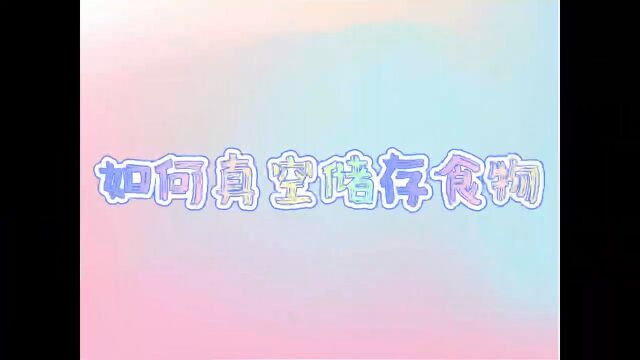 如何真空储存食物